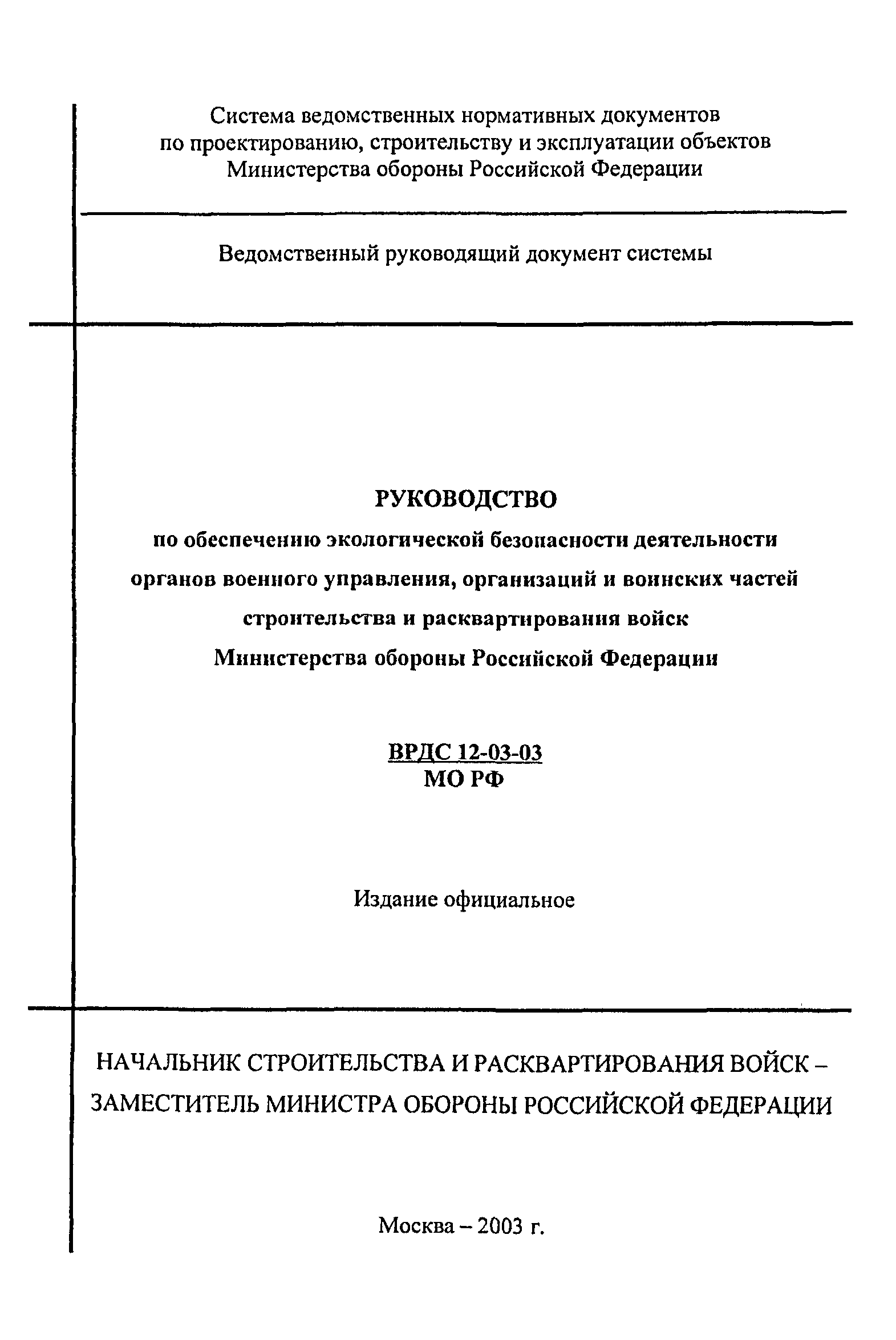 Система ведомственных нормативных документов по проектированию, строительству и эксплуатации объектов Министерства обороны Российской Федерации

Ведомственный руководящий документ системы

РУКОВОДСТВО
по обеспечению экологической безопасности деятельности органов военного управления, организаций и воинских частей строительства и расквартирования войск Министерства обороны Российской Федерации

ВРДС 12-03-03
МО РФ

Издание официальное

НАЧАЛЬНИК СТРОИТЕЛЬСТВА И РАСКВАРТИРОВАНИЯ ВОЙСК – ЗАМЕСТИТЕЛЬ МИНИСТРА ОБОРОНЫ РОССИЙСКОЙ ФЕДЕРАЦИИ

Москва – 2003 г.